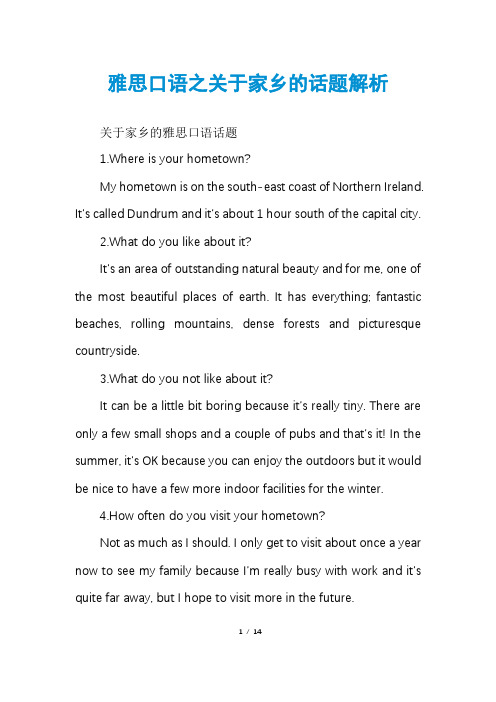 雅思口语之关于家乡的话题解析

关于家乡的雅思口语话题

1.Where is your hometown?

My hometown is on the south-east coast of Northern Ireland. It's called Dundrum and it's about 1 hour south of the capital city.

2.What do you like about it?

It's an area of outstanding natural beauty and for me, one of the most beautiful places of earth. It has everything; fantastic beaches, rolling mountains, dense forests and picturesque countryside.

3.What do you not like about it?

It can be a little bit boring because it's really tiny. There are only a few small shops and a couple of pubs and that's it! In the summer, it's OK because you can enjoy the outdoors but it would be nice to have a few more indoor facilities for the winter.

4.How often do you visit your hometown?

Not as much as I should. I only get to visit about once a year now to see my family because I'm really busy with work and it's quite far away, but I hope to visit more in the future.

1 / 14